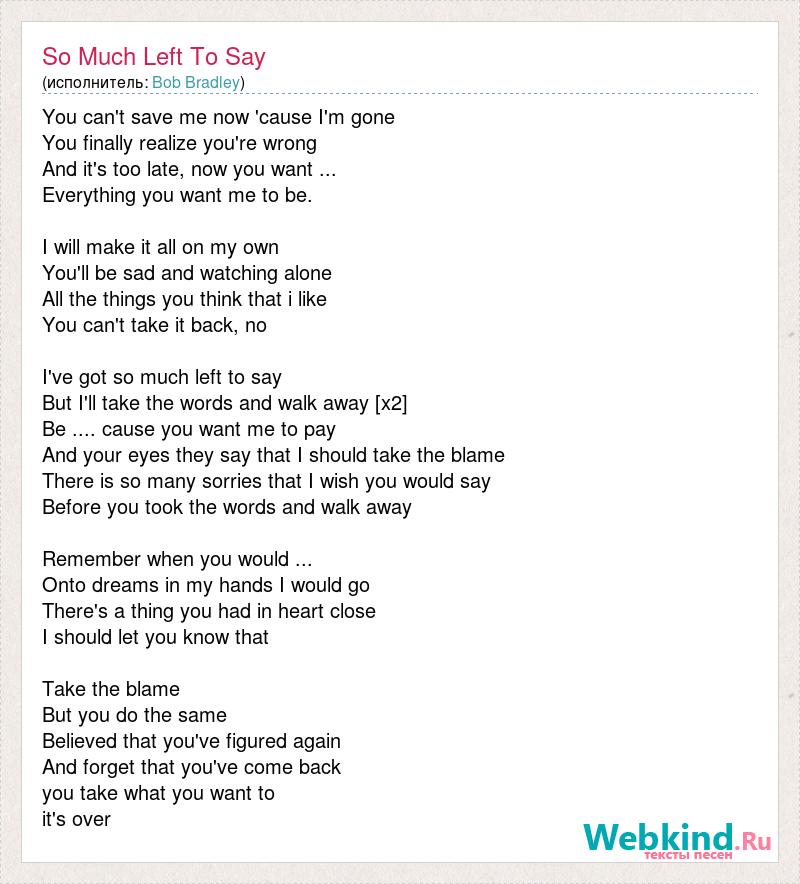 So Much Left To Say
(исполнитель: Bob Bradley)

You can't save me now 'cause I'm gone
You finally realize you're wrong
And it's too late, now you want ...
Everything you want me to be.

I will make it all on my own
You'll be sad and watching alone
All the things you think that i like
You can't take it back, no

I've got so much left to say
But I'll take the words and walk away [x2]
Be .... cause you want me to pay
And your eyes they say that I should take the blame
There is so many sorries that I wish you would say
Before you took the words and walk away

Remember when you would ...
Onto dreams in my hands I would go
There's a thing you had in heart close
I should let you know that

Take the blame
But you do the same
Believed that you've figured again
And forget that you've come back
you take what you want to
it's over

Webkind.Ru
тексты песен